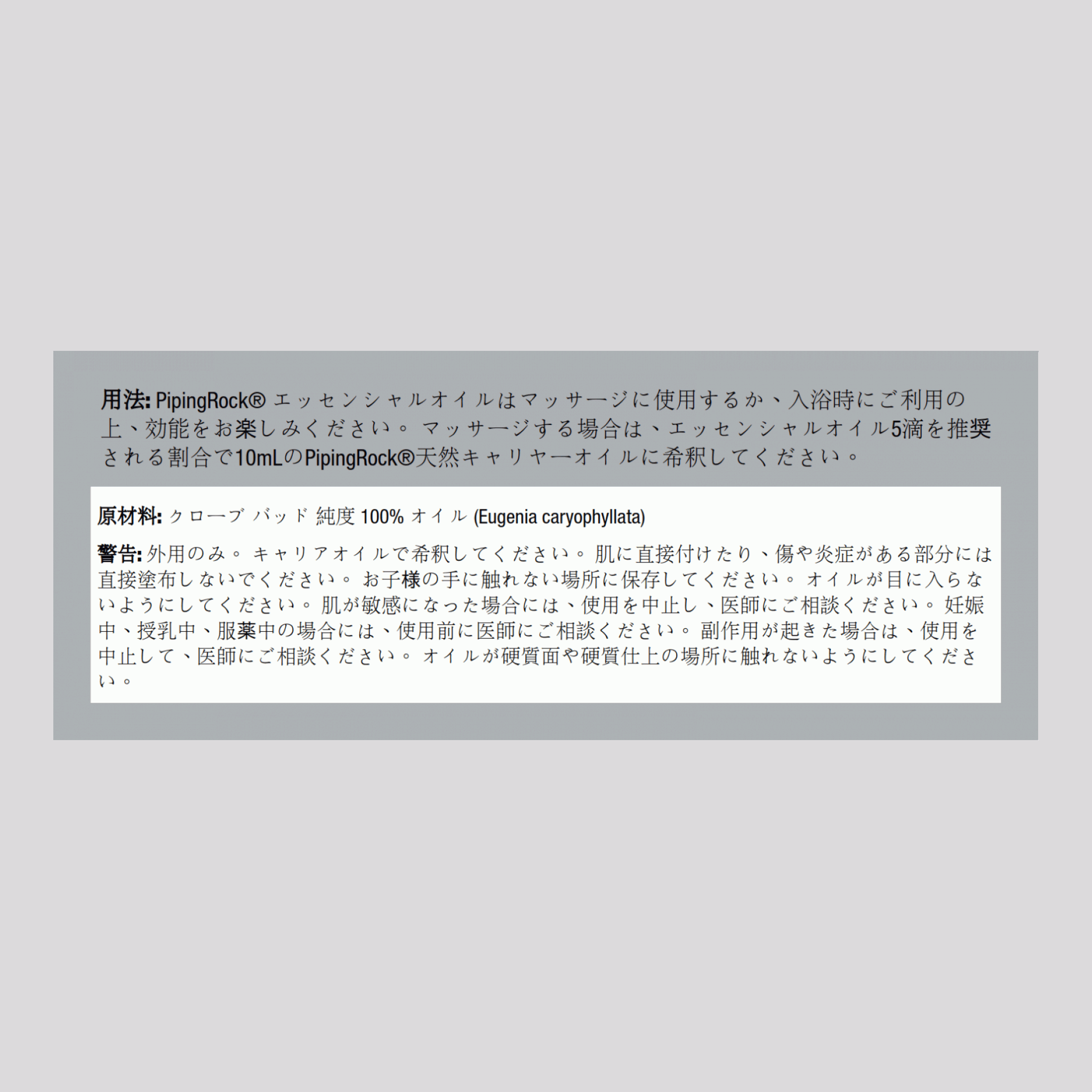 用法: PipingRock® エッセンシャルオイルはマッサージに使用するか、入浴時にご利用の上、効能をお楽しみください。 マッサージする場合は、エッセンシャルオイル5滴を推奨される割合で10mLのPipingRock®天然キャリヤーオイルに希釈してください。

原材料: クローブ バッド 純度 100% オイル (Eugenia caryophyllata)

警告: 外用のみ。 キャリアオイルで希釈してください。 肌に直接付けたり、傷や炎症がある部分には直接塗布しないでください。 お子様の手に触れない場所に保存してください。 オイルが目に入らないようにしてください。 肌が敏感になった場合には、使用を中止し、医師にご相談ください。 妊娠中、授乳中、服薬中の場合には、使用前に医師にご相談ください。 副作用が起きた場合は、使用を中止して、医師にご相談ください。 オイルが硬質面や硬質仕上の場所に触れないようにしてください。